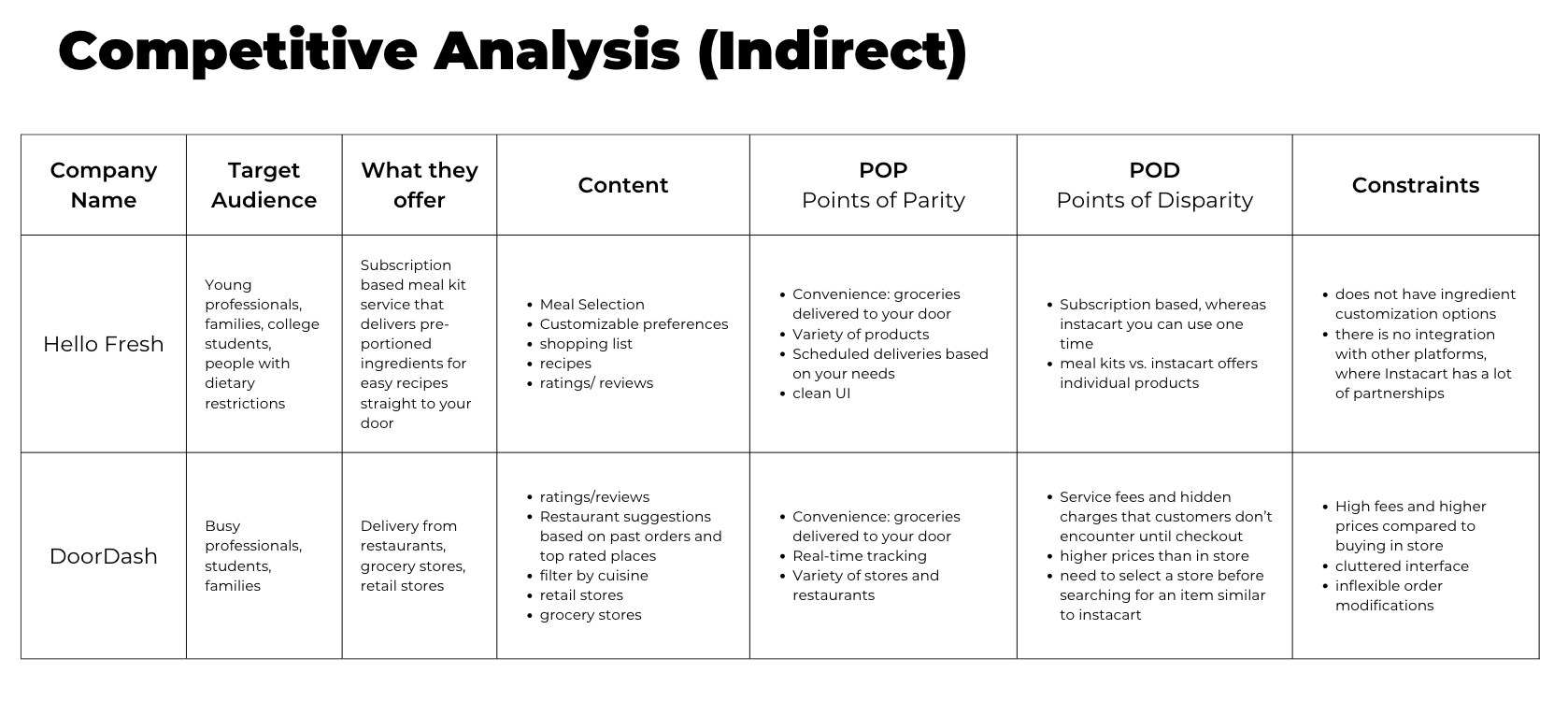 Competitive Analysis (Indirect)

| Company Name | Target Audience | What they offer | Content | POP Points of Parity | POD Points of Disparity | Constraints |
|---|---|---|---|---|---|---|
| Hello Fresh | Young professionals, families, college students, people with dietary restrictions | Subscription based meal kit service that delivers pre-portioned ingredients for easy recipes straight to your door | • Meal Selection • Customizable preferences • shopping list • recipes • ratings/ reviews | • Convenience: groceries delivered to your door • Variety of products • Scheduled deliveries based on your needs • clean UI | • Subscription based, whereas instacart you can use one time • meal kits vs. instacart offers individual products | • does not have ingredient customization options • there is no integration with other platforms, where Instacart has a lot of partnerships |
| DoorDash | Busy professionals, students, families | Delivery from restaurants, grocery stores, retail stores | • ratings/reviews • Restaurant suggestions based on past orders and top rated places • filter by cuisine • retail stores • grocery stores | • Convenience: groceries delivered to your door • Real-time tracking • Variety of stores and restaurants | • Service fees and hidden charges that customers don't encounter until checkout • higher prices than in store • need to select a store before searching for an item similar to instacart | • High fees and higher prices compared to buying in store • cluttered interface • inflexible order modifications |